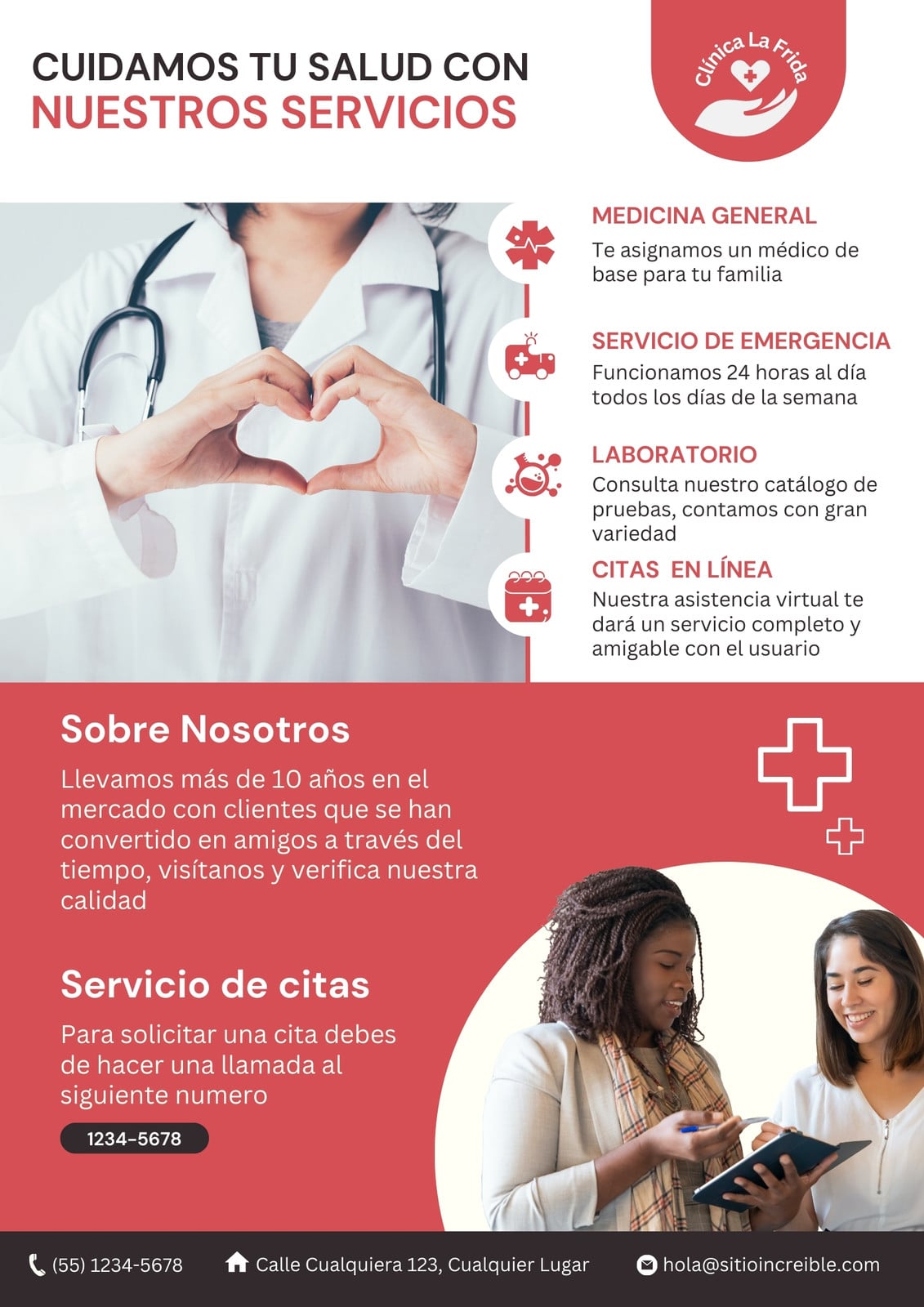 CUIDAMOS TU SALUD CON
NUESTROS SERVICIOS

Clínica La Frida

MEDICINA GENERAL

Te asignamos un médico de base para tu familia

SERVICIO DE EMERGENCIA

Funcionamos 24 horas al día todos los días de la semana

LABORATORIO

Consulta nuestro catálogo de pruebas, contamos con gran variedad

CITAS EN LÍNEA

Nuestra asistencia virtual te dará un servicio completo y amigable con el usuario

Sobre Nosotros

Llevamos más de 10 años en el mercado con clientes que se han convertido en amigos a través del tiempo, visítanos y verifica nuestra calidad

Servicio de citas

Para solicitar una cita debes de hacer una llamada al siguiente numero

1234-5678

(55) 1234-5678 Calle Cualquiera 123, Cualquier Lugar hola@sitioincreible.com